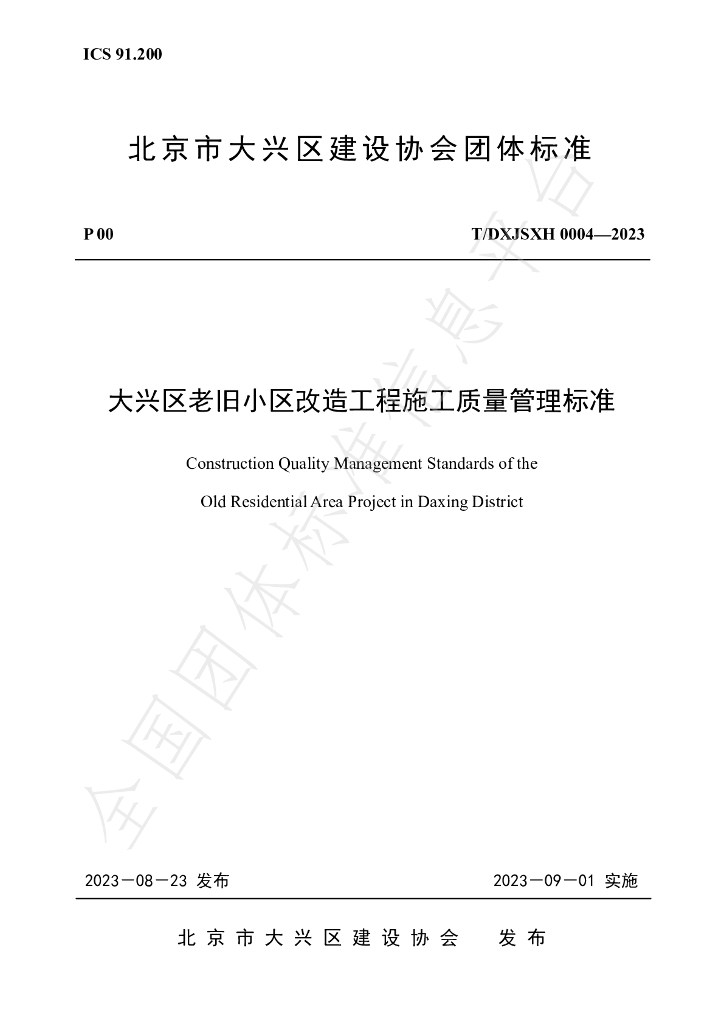 ICS 91.200

北京市大兴区建设协会团体标准

P 00 T/DXJSXH 0004—2023

大兴区老旧小区改造工程施工质量管理标准

Construction Quality Management Standards of the

Old Residential Area Project in Daxing District

2023－08－23 发布 2023－09－01 实施

北京市大兴区建设协会 发布

全国团体标准信息平台